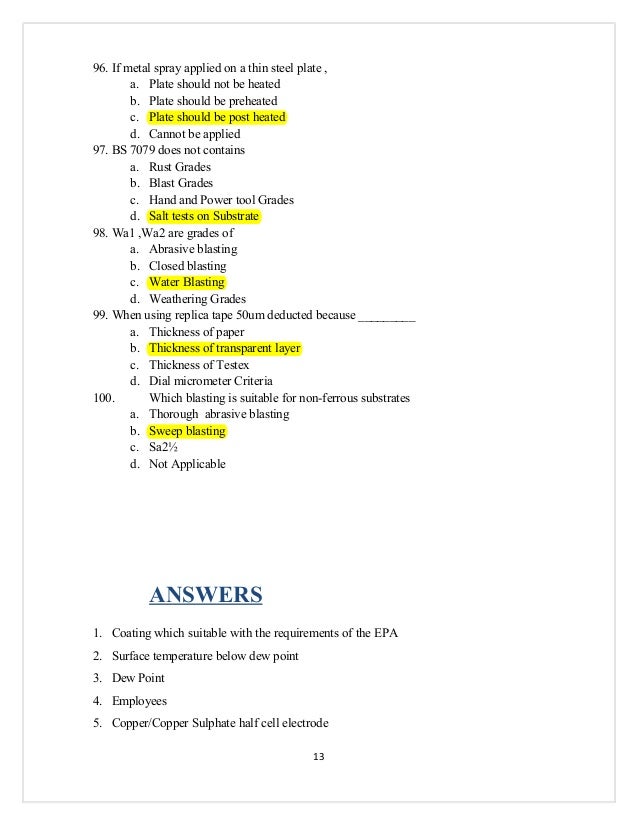 96. If metal spray applied on a thin steel plate ,
a. Plate should not be heated
b. Plate should be preheated
c. Plate should be post heated
d. Cannot be applied
97. BS 7079 does not contains
a. Rust Grades
b. Blast Grades
c. Hand and Power tool Grades
d. Salt tests on Substrate
98. Wa1 ,Wa2 are grades of
a. Abrasive blasting
b. Closed blasting
c. Water Blasting
d. Weathering Grades
99. When using replica tape 50um deducted because _________
a. Thickness of paper
b. Thickness of transparent layer
c. Thickness of Testex
d. Dial micrometer Criteria
100. Which blasting is suitable for non-ferrous substrates
a. Thorough abrasive blasting
b. Sweep blasting
c. Sa2½
d. Not Applicable

ANSWERS

1. Coating which suitable with the requirements of the EPA
2. Surface temperature below dew point
3. Dew Point
4. Employees
5. Copper/Copper Sulphate half cell electrode

13